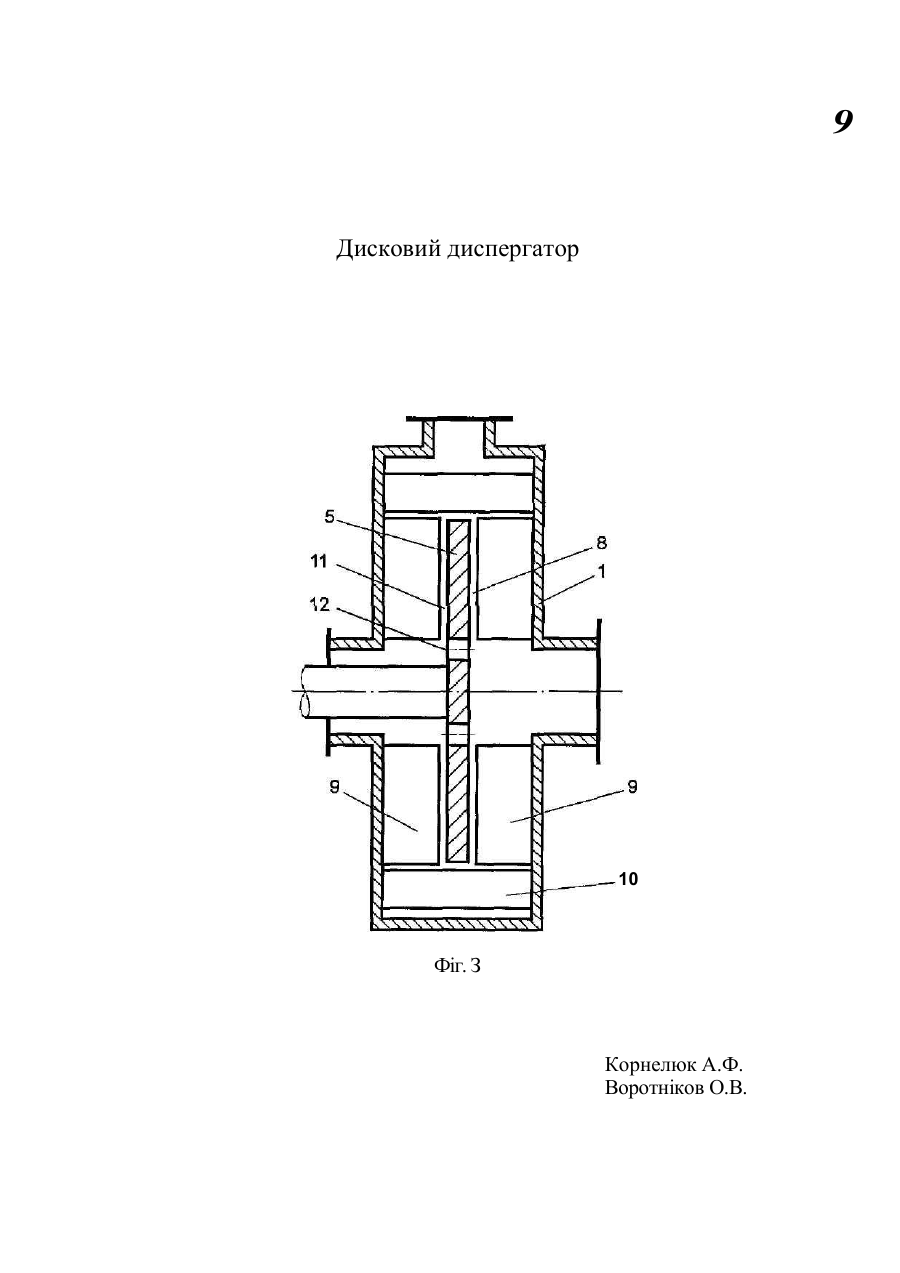 9

Дисковий диспергатор

5
8
11
1
12
9
9
10

Фіг. 3

Корнелюк А.Ф.
Воротніков О.В.